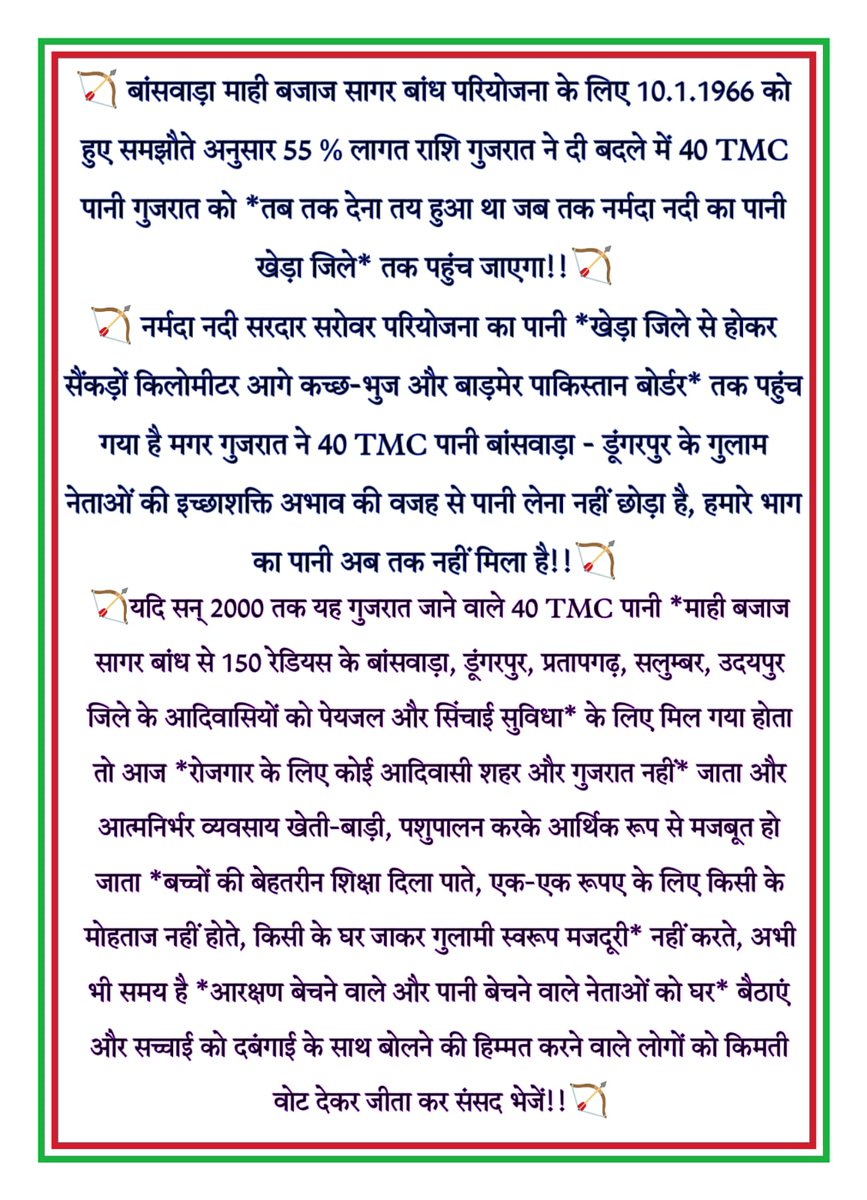 🏹 बांसवाड़ा माही बजाज सागर बांध परियोजना के लिए 10.1.1966 को हुए समझौते अनुसार 55 % लागत राशि गुजरात ने दी बदले में 40 TMC पानी गुजरात को *तब तक देना तय हुआ था जब तक नर्मदा नदी का पानी खेड़ा जिले* तक पहुंच जाएगा!! 🏹

🏹 नर्मदा नदी सरदार सरोवर परियोजना का पानी *खेड़ा जिले से होकर सैंकड़ों किलोमीटर आगे कच्छ-भुज और बाड़मेर पाकिस्तान बोर्डर* तक पहुंच गया है मगर गुजरात ने 40 TMC पानी बांसवाड़ा - डूंगरपुर के गुलाम नेताओं की इच्छाशक्ति अभाव की वजह से पानी लेना नहीं छोड़ा है, हमारे भाग का पानी अब तक नहीं मिला है!! 🏹

🏹यदि सन् 2000 तक यह गुजरात जाने वाले 40 TMC पानी *माही बजाज सागर बांध से 150 रेडियस के बांसवाड़ा, डूंगरपुर, प्रतापगढ़, सलुम्बर, उदयपुर जिले के आदिवासियों को पेयजल और सिंचाई सुविधा* के लिए मिल गया होता तो आज *रोजगार के लिए कोई आदिवासी शहर और गुजरात नहीं* जाता और आत्मनिर्भर व्यवसाय खेती-बाड़ी, पशुपालन करके आर्थिक रूप से मजबूत हो जाता *बच्चों की बेहतरीन शिक्षा दिला पाते, एक-एक रूपए के लिए किसी के मोहताज नहीं होते, किसी के घर जाकर गुलामी स्वरूप मजदूरी* नहीं करते, अभी भी समय है *आरक्षण बेचने वाले और पानी बेचने वाले नेताओं को घर* बैठाएं और सच्चाई को दबंगाई के साथ बोलने की हिम्मत करने वाले लोगों को किमती वोट देकर जीता कर संसद भेजें!! 🏹